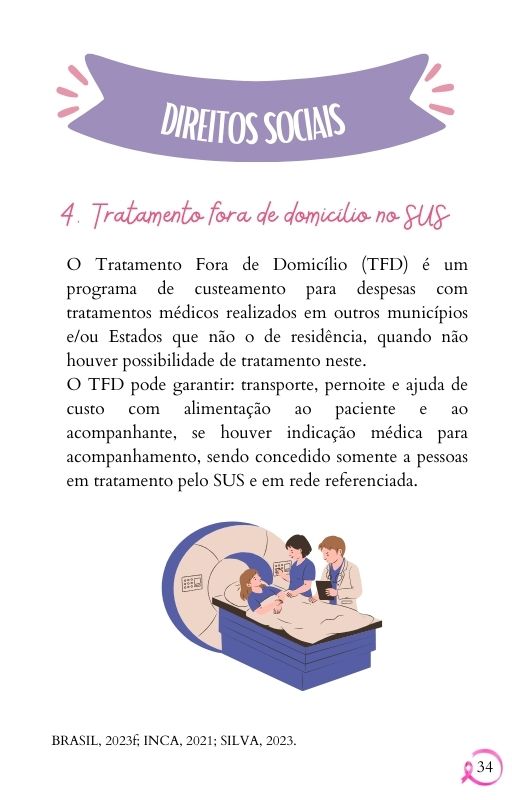 DIREITOS SOCIAIS

4. Tratamento fora de domicílio no SUS

O Tratamento Fora de Domicílio (TFD) é um programa de custeamento para despesas com tratamentos médicos realizados em outros municípios e/ou Estados que não o de residência, quando não houver possibilidade de tratamento neste.
O TFD pode garantir: transporte, pernoite e ajuda de custo com alimentação ao paciente e ao acompanhante, se houver indicação médica para acompanhamento, sendo concedido somente a pessoas em tratamento pelo SUS e em rede referenciada.

BRASIL, 2023f; INCA, 2021; SILVA, 2023.

34